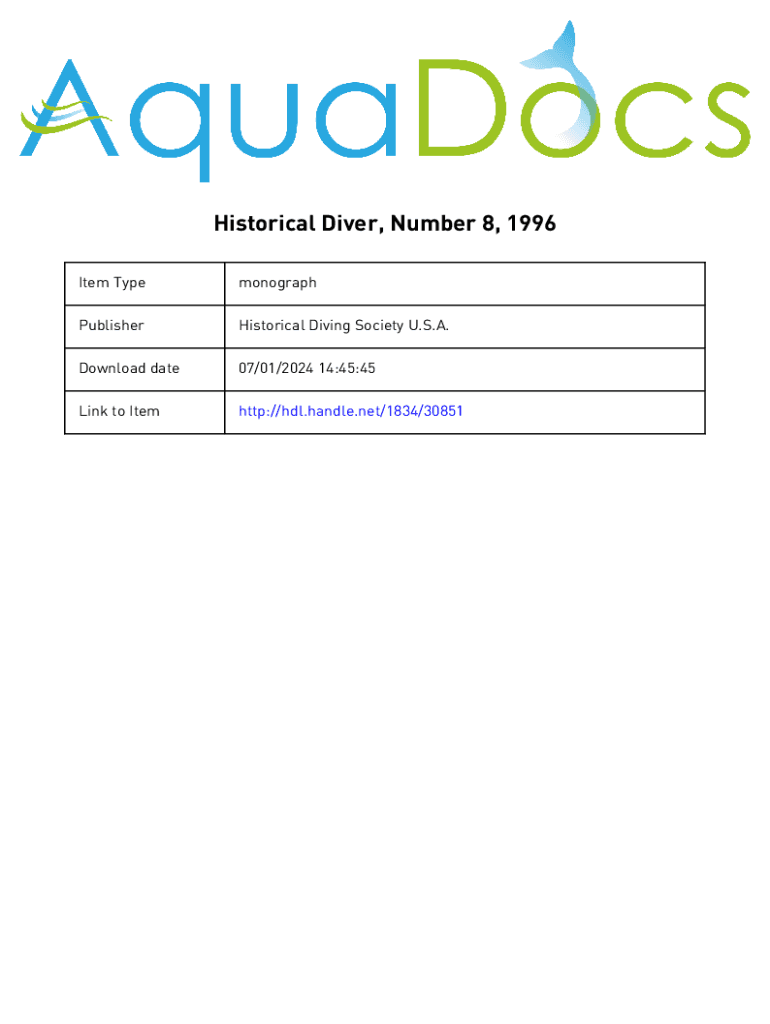 AquaDocs

Historical Diver, Number 8, 1996

| Item Type | monograph |
|---|---|
| Publisher | Historical Diving Society U.S.A. |
| Download date | 07/01/2024 14:45:45 |
| Link to Item | http://hdl.handle.net/1834/30851 |